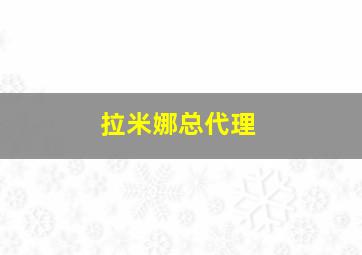 拉米娜总代理